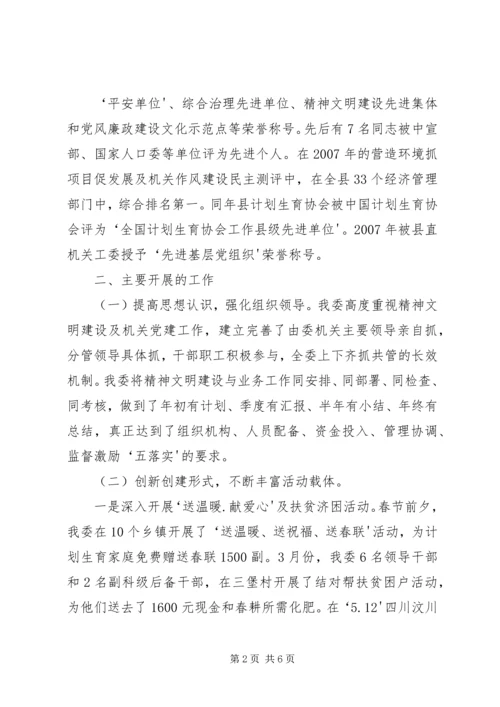 ‘平安单位’、综合治理先进单位、精神文明建设先进集体和党风廉政建设文化示范点等荣誉称号。先后有7名同志被中宣部、国家人口委等单位评为先进个人。在2007年的营造环境抓项目促发展及机关作风建设民主测评中，在全县33个经济管理部门中，综合排名第一。同年县计划生育协会被中国计划生育协会评为‘全国计划生育协会工作县级先进单位’。2007年被县直机关工委授予‘先进基层党组织’荣誉称号。

二、主要开展的工作

（一）提高思想认识，强化组织领导。我委高度重视精神文明建设及机关党建工作，建立完善了由委机关主要领导亲自抓，分管领导具体抓，干部职工积极参与，全委上下齐抓共管的长效机制。我委将精神文明建设与业务工作同安排、同部署、同检查、同考核，做到了年初有计划、季度有汇报、半年有小结、年终有总结，真正达到了组织机构、人员配备、资金投入、管理协调、监督激励‘五落实’的要求。

（二）创新创建形式，不断丰富活动载体。

一是深入开展‘送温暖.献爱心’及扶贫济困活动。春节前夕，我委在10个乡镇开展了‘送温暖、送祝福、送春联’活动，为计划生育家庭免费赠送春联1500副。3月份，我委6名领导干部和2名副科级后备干部，在三堡村开展了结对帮扶贫困户活动，为他们送去了1600元现金和春耕所需化肥。在‘5.12’四川汶川

第2页 共6页